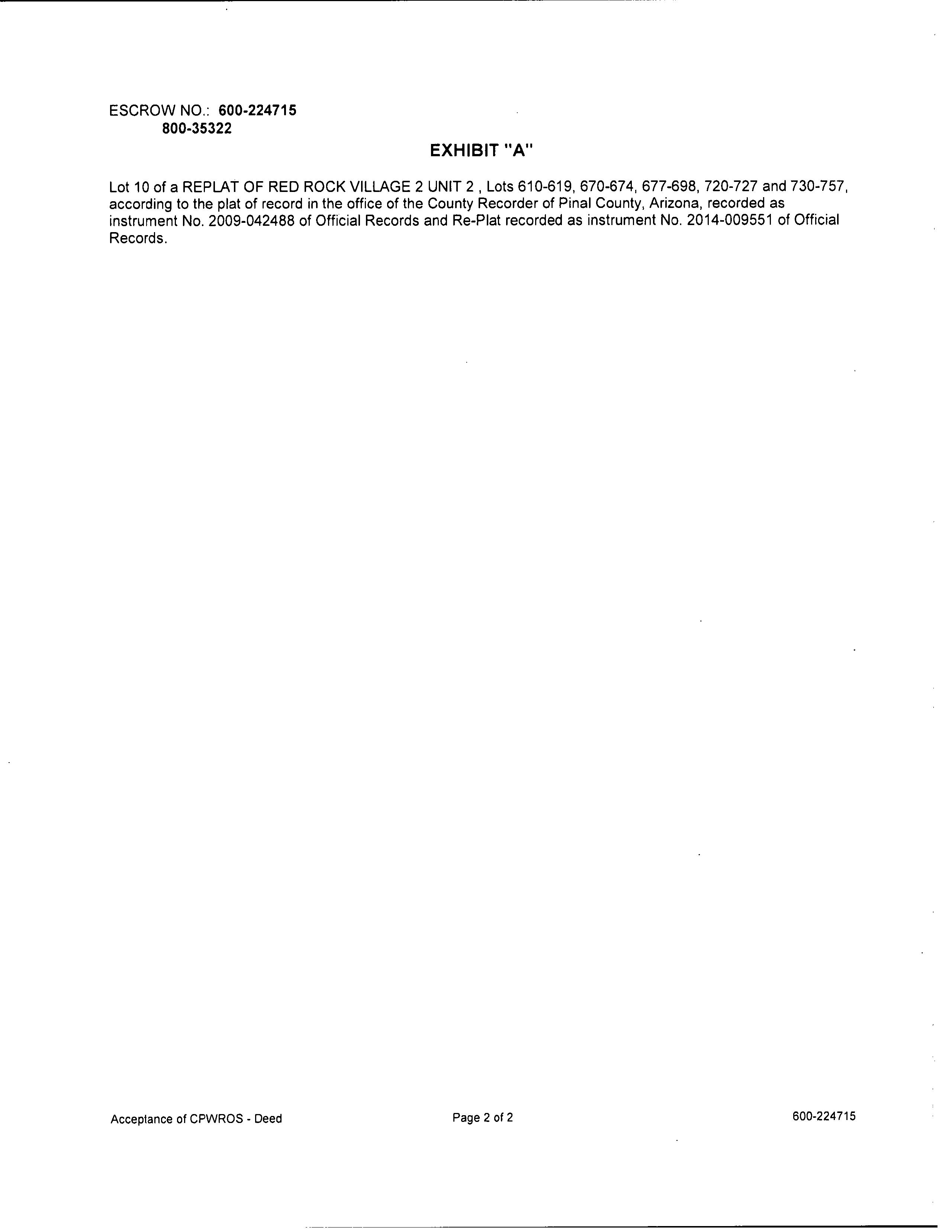 ESCROW NO.: 600-224715
800-35322

EXHIBIT "A"

Lot 10 of a REPLAT OF RED ROCK VILLAGE 2 UNIT 2 , Lots 610-619, 670-674, 677-698, 720-727 and 730-757, according to the plat of record in the office of the County Recorder of Pinal County, Arizona, recorded as instrument No. 2009-042488 of Official Records and Re-Plat recorded as instrument No. 2014-009551 of Official Records.

Acceptance of CPWROS - Deed

Page 2 of 2

600-224715